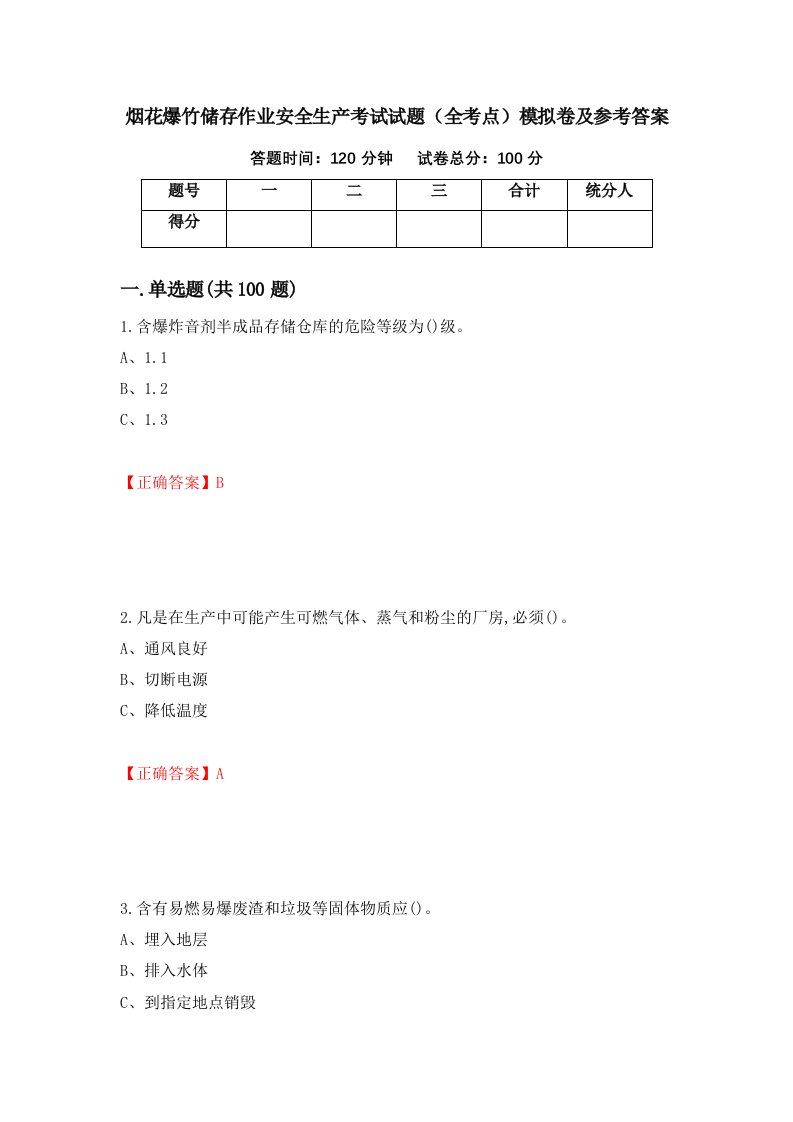 烟花爆竹储存作业安全生产考试试题（全考点）模拟卷及参考答案

答题时间：120 分钟　　试卷总分：100 分

| 题号 | 一 | 二 | 三 | 合计 | 统分人 |
|---|---|---|---|---|---|
| 得分 | | | | | |

一.单选题(共 100 题)

1.含爆炸音剂半成品存储仓库的危险等级为()级。

A、1.1

B、1.2

C、1.3

【正确答案】B

2.凡是在生产中可能产生可燃气体、蒸气和粉尘的厂房,必须()。

A、通风良好

B、切断电源

C、降低温度

【正确答案】A

3.含有易燃易爆废渣和垃圾等固体物质应()。

A、埋入地层

B、排入水体

C、到指定地点销毁